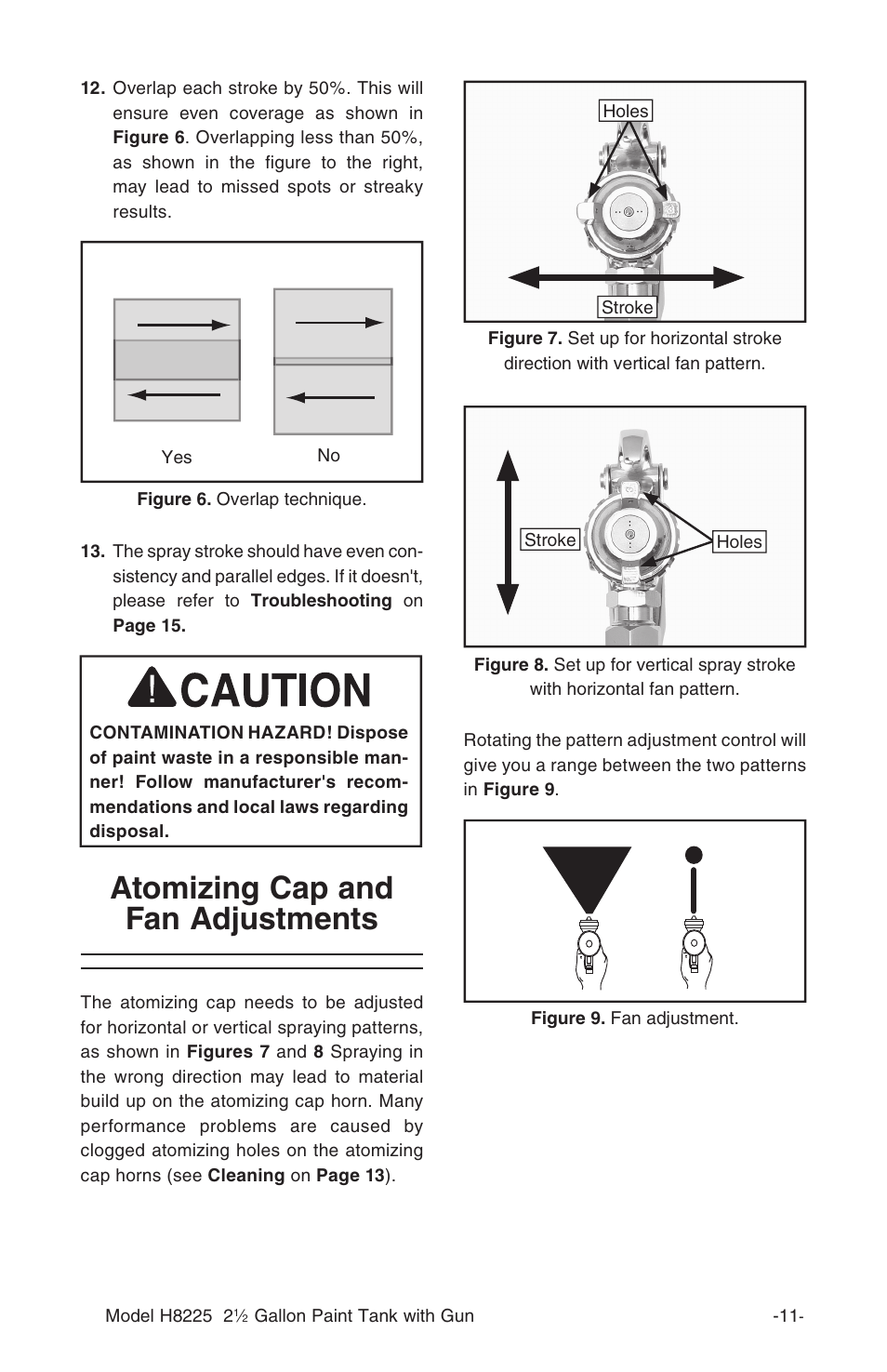 12. Overlap each stroke by 50%. This will ensure even coverage as shown in Figure 6. Overlapping less than 50%, as shown in the figure to the right, may lead to missed spots or streaky results.

Yes

No

Figure 6. Overlap technique.

13. The spray stroke should have even consistency and parallel edges. If it doesn't, please refer to Troubleshooting on Page 15.

CAUTION

CONTAMINATION HAZARD! Dispose of paint waste in a responsible manner! Follow manufacturer's recommendations and local laws regarding disposal.

Atomizing Cap and Fan Adjustments

The atomizing cap needs to be adjusted for horizontal or vertical spraying patterns, as shown in Figures 7 and 8 Spraying in the wrong direction may lead to material build up on the atomizing cap horn. Many performance problems are caused by clogged atomizing holes on the atomizing cap horns (see Cleaning on Page 13).

Holes

Stroke

Figure 7. Set up for horizontal stroke direction with vertical fan pattern.

Stroke

Holes

Figure 8. Set up for vertical spray stroke with horizontal fan pattern.

Rotating the pattern adjustment control will give you a range between the two patterns in Figure 9.

Figure 9. Fan adjustment.

Model H8225 2½ Gallon Paint Tank with Gun

-11-